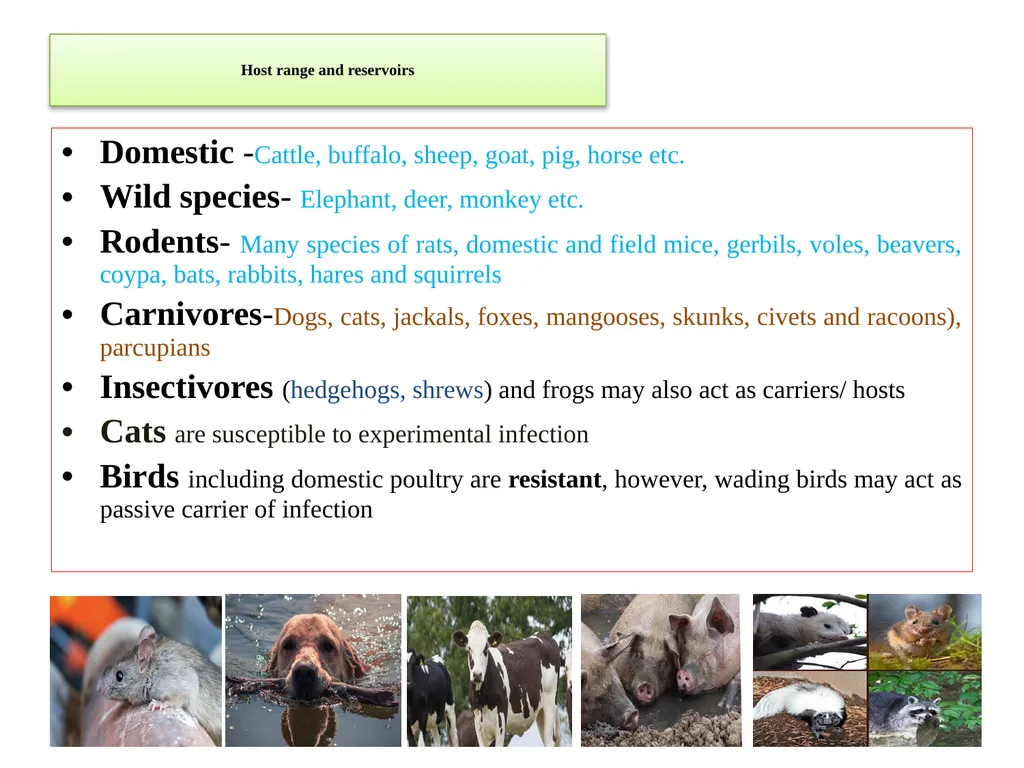 Host range and reservoirs

• Domestic -Cattle, buffalo, sheep, goat, pig, horse etc.
• Wild species- Elephant, deer, monkey etc.
• Rodents- Many species of rats, domestic and field mice, gerbils, voles, beavers, coypa, bats, rabbits, hares and squirrels
• Carnivores-Dogs, cats, jackals, foxes, mangooses, skunks, civets and racoons), parcupians
• Insectivores (hedgehogs, shrews) and frogs may also act as carriers/ hosts
• Cats are susceptible to experimental infection
• Birds including domestic poultry are resistant, however, wading birds may act as passive carrier of infection